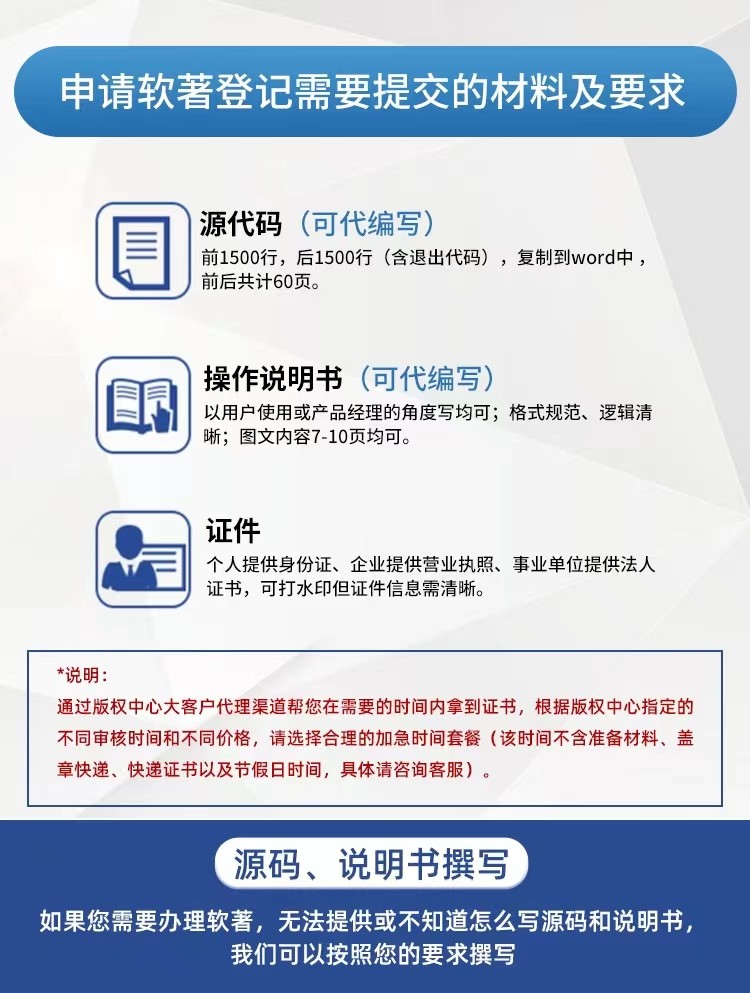 申请软著登记需要提交的材料及要求

源代码（可代编写）
前1500行，后1500行（含退出代码），复制到word中，前后共计60页。

操作说明书（可代编写）
以用户使用或产品经理的角度写均可；格式规范、逻辑清晰；图文内容7-10页均可。

证件
个人提供身份证、企业提供营业执照、事业单位提供法人证书，可打水印但证件信息需清晰。

*说明：
通过版权中心大客户代理渠道帮您在需要的时间内拿到证书，根据版权中心指定的不同审核时间和不同价格，请选择合理的加急时间套餐（该时间不含准备材料、盖章快递、快递证书以及节假日时间，具体请咨询客服）。

源码、说明书撰写

如果您需要办理软著，无法提供或不知道怎么写源码和说明书，我们可以按照您的要求撰写